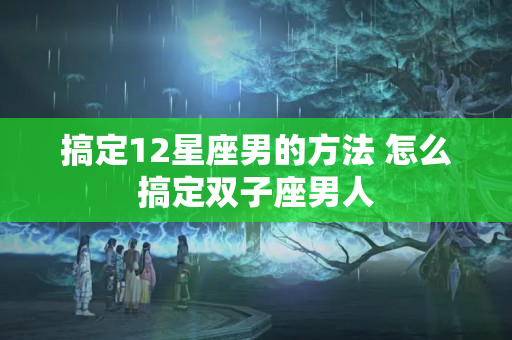 搞定12星座男的方法 怎么搞定双子座男人